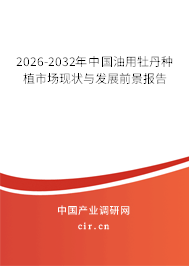 2026-2032年中国油用牡丹种植市场现状与发展前景报告

中国产业调研网

cir.cn